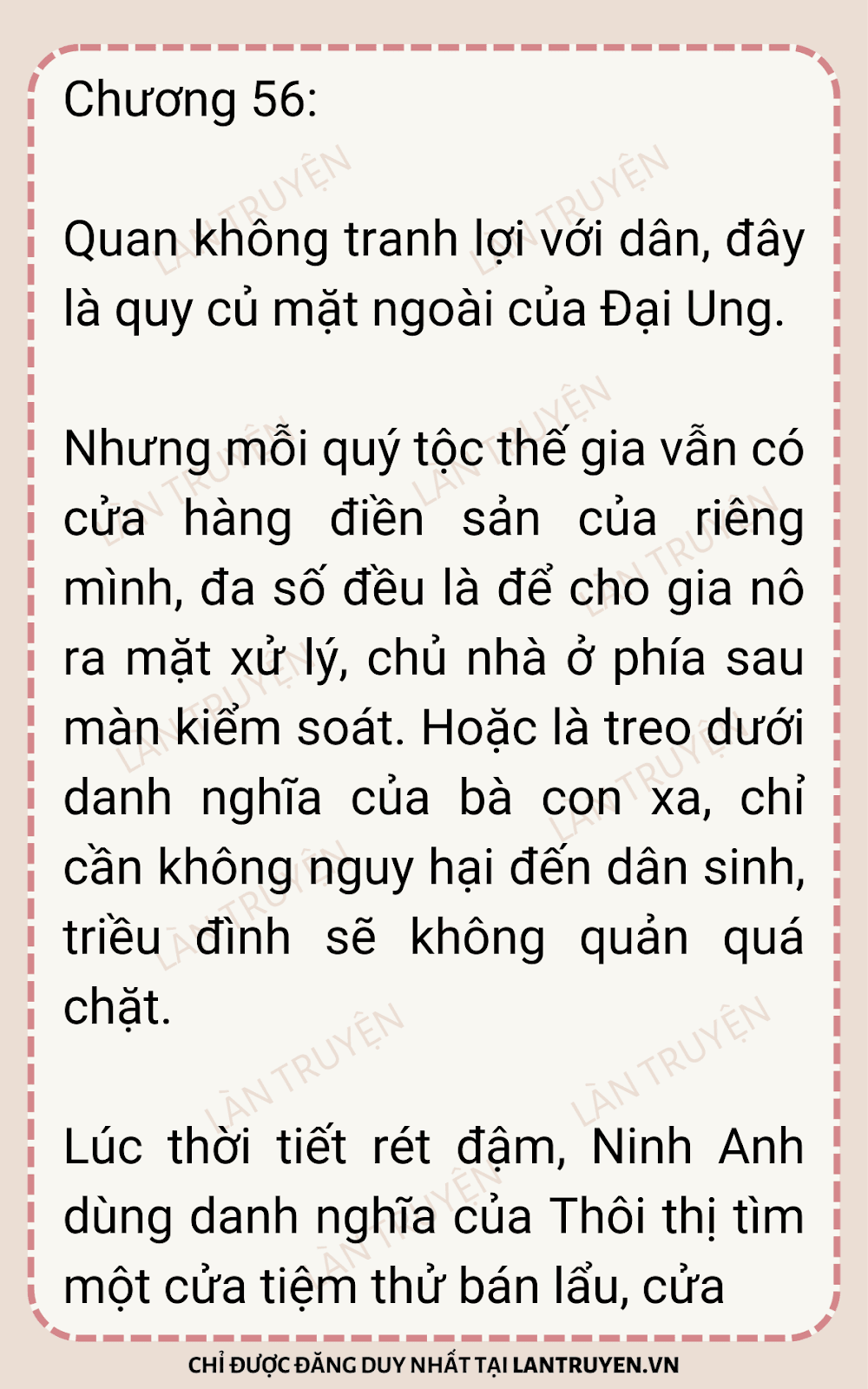 Chương 56:

Quan không tranh lợi với dân, đây là quy củ mặt ngoài của Đại Ung.

Nhưng mỗi quý tộc thế gia vẫn có cửa hàng điền sản của riêng mình, đa số đều là để cho gia nô ra mặt xử lý, chủ nhà ở phía sau màn kiểm soát. Hoặc là treo dưới danh nghĩa của bà con xa, chỉ cần không nguy hại đến dân sinh, triều đình sẽ không quản quá chặt.

Lúc thời tiết rét đậm, Ninh Anh dùng danh nghĩa của Thôi thị tìm một cửa tiệm thử bán lẩu, cửa

CHỈ ĐƯỢC ĐĂNG DUY NHẤT TẠI LANTRUYEN.VN

LÀN TRUYỆN